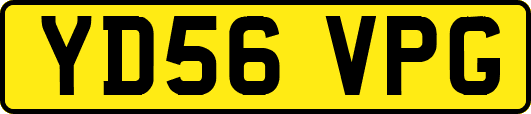 YD56 VPG